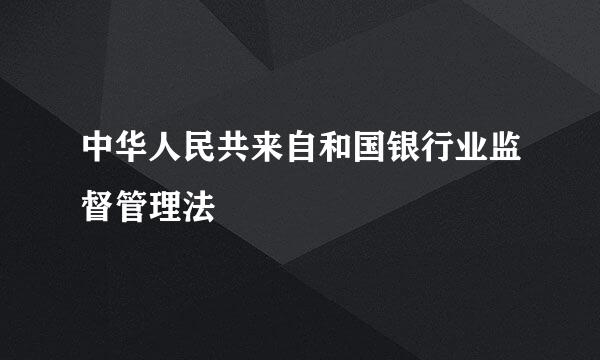 中华人民共来自和国银行业监督管理法